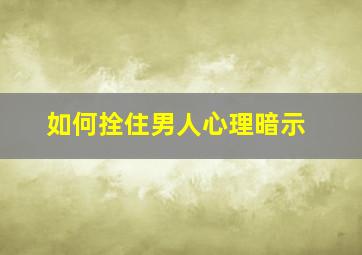 如何拴住男人心理暗示